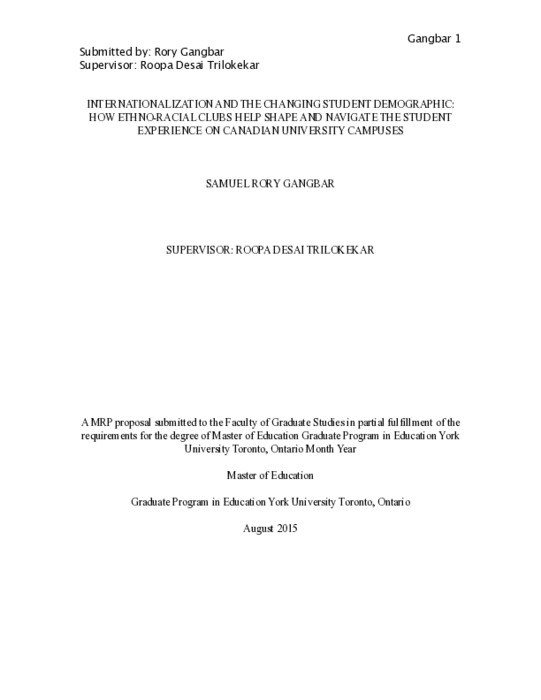 Gangbar 1

Submitted by: Rory Gangbar
Supervisor: Roopa Desai Trilokekar

INTERNATIONALIZATION AND THE CHANGING STUDENT DEMOGRAPHIC: HOW ETHNO-RACIAL CLUBS HELP SHAPE AND NAVIGATE THE STUDENT EXPERIENCE ON CANADIAN UNIVERSITY CAMPUSES

SAMUEL RORY GANGBAR

SUPERVISOR: ROOPA DESAI TRILOKEKAR

A MRP proposal submitted to the Faculty of Graduate Studies in partial fulfillment of the requirements for the degree of Master of Education Graduate Program in Education York University Toronto, Ontario Month Year

Master of Education

Graduate Program in Education York University Toronto, Ontario

August 2015